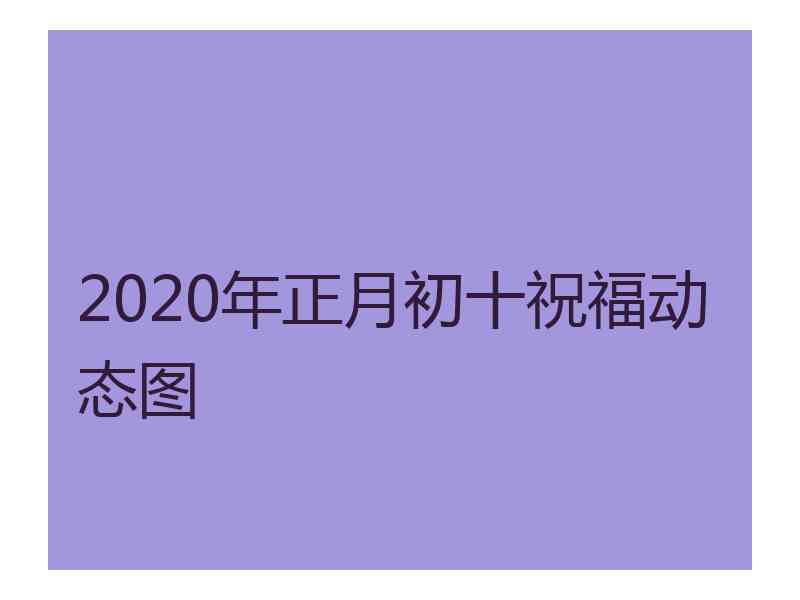 2020年正月初十祝福动态图